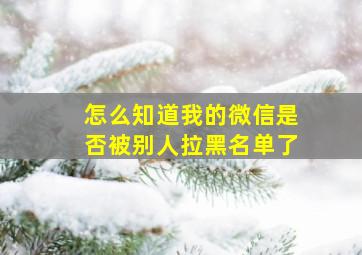 怎么知道我的微信是否被别人拉黑名单了